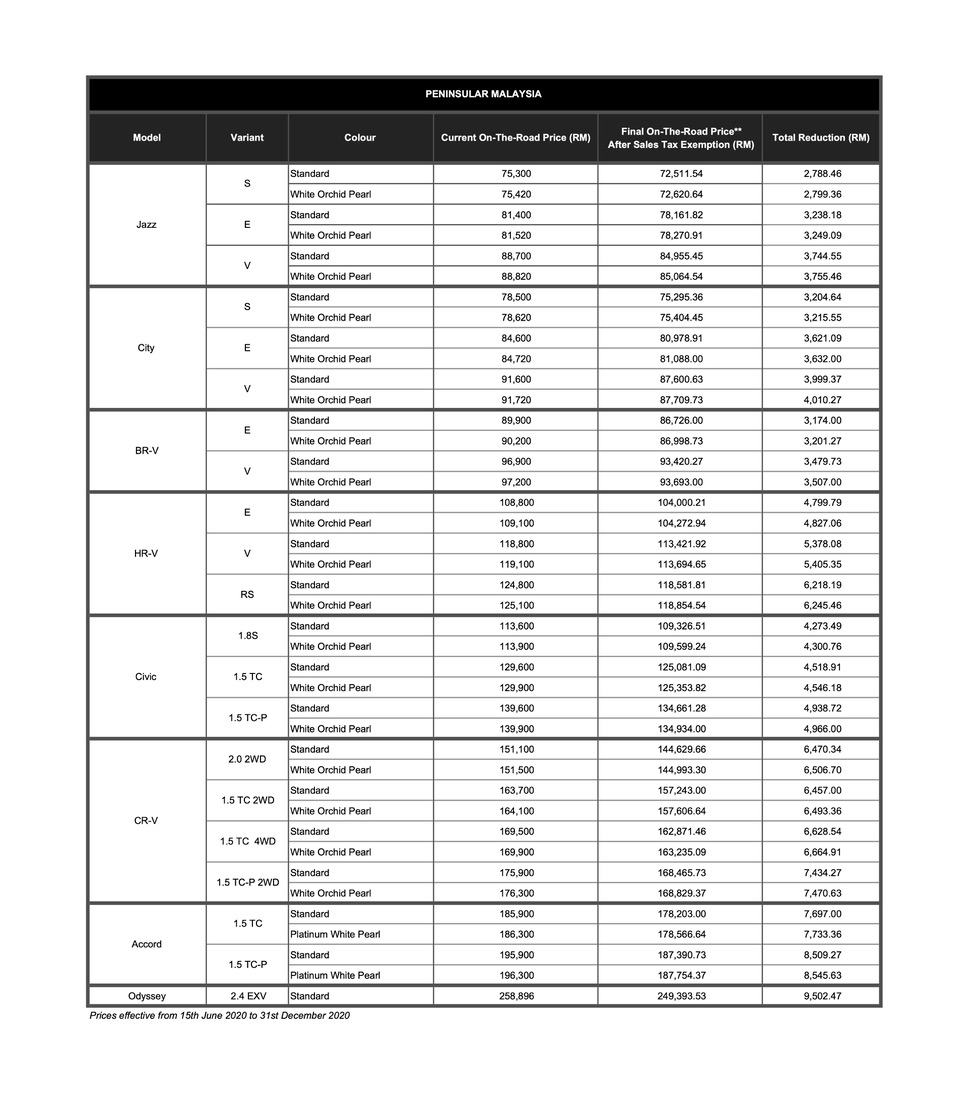 PENINSULAR MALAYSIA

| Model | Variant | Colour | Current On-The-Road Price (RM) | Final On-The-Road Price** After Sales Tax Exemption (RM) | Total Reduction (RM) |
|---|---|---|---|---|---|
| Jazz | S | Standard | 75,300 | 72,511.54 | 2,788.46 |
| | | White Orchid Pearl | 75,420 | 72,620.64 | 2,799.36 |
| | E | Standard | 81,400 | 78,161.82 | 3,238.18 |
| | | White Orchid Pearl | 81,520 | 78,270.91 | 3,249.09 |
| | V | Standard | 88,700 | 84,955.45 | 3,744.55 |
| | | White Orchid Pearl | 88,820 | 85,064.54 | 3,755.46 |
| City | S | Standard | 78,500 | 75,295.36 | 3,204.64 |
| | | White Orchid Pearl | 78,620 | 75,404.45 | 3,215.55 |
| | E | Standard | 84,600 | 80,978.91 | 3,621.09 |
| | | White Orchid Pearl | 84,720 | 81,088.00 | 3,632.00 |
| | V | Standard | 91,600 | 87,600.63 | 3,999.37 |
| | | White Orchid Pearl | 91,720 | 87,709.73 | 4,010.27 |
| BR-V | E | Standard | 89,900 | 86,726.00 | 3,174.00 |
| | | White Orchid Pearl | 90,200 | 86,998.73 | 3,201.27 |
| | V | Standard | 96,900 | 93,420.27 | 3,479.73 |
| | | White Orchid Pearl | 97,200 | 93,693.00 | 3,507.00 |
| HR-V | E | Standard | 108,800 | 104,000.21 | 4,799.79 |
| | | White Orchid Pearl | 109,100 | 104,272.94 | 4,827.06 |
| | V | Standard | 118,800 | 113,421.92 | 5,378.08 |
| | | White Orchid Pearl | 119,100 | 113,694.65 | 5,405.35 |
| | RS | Standard | 124,800 | 118,581.81 | 6,218.19 |
| | | White Orchid Pearl | 125,100 | 118,854.54 | 6,245.46 |
| Civic | 1.8S | Standard | 113,600 | 109,326.51 | 4,273.49 |
| | | White Orchid Pearl | 113,900 | 109,599.24 | 4,300.76 |
| | 1.5 TC | Standard | 129,600 | 125,081.09 | 4,518.91 |
| | | White Orchid Pearl | 129,900 | 125,353.82 | 4,546.18 |
| | 1.5 TC-P | Standard | 139,600 | 134,661.28 | 4,938.72 |
| | | White Orchid Pearl | 139,900 | 134,934.00 | 4,966.00 |
| CR-V | 2.0 2WD | Standard | 151,100 | 144,629.66 | 6,470.34 |
| | | White Orchid Pearl | 151,500 | 144,993.30 | 6,506.70 |
| | 1.5 TC 2WD | Standard | 163,700 | 157,243.00 | 6,457.00 |
| | | White Orchid Pearl | 164,100 | 157,606.64 | 6,493.36 |
| | 1.5 TC 4WD | Standard | 169,500 | 162,871.46 | 6,628.54 |
| | | White Orchid Pearl | 169,900 | 163,235.09 | 6,664.91 |
| | 1.5 TC-P 2WD | Standard | 175,900 | 168,465.73 | 7,434.27 |
| | | White Orchid Pearl | 176,300 | 168,829.37 | 7,470.63 |
| Accord | 1.5 TC | Standard | 185,900 | 178,203.00 | 7,697.00 |
| | | Platinum White Pearl | 186,300 | 178,566.64 | 7,733.36 |
| | 1.5 TC-P | Standard | 195,900 | 187,390.73 | 8,509.27 |
| | | Platinum White Pearl | 196,300 | 187,754.37 | 8,545.63 |
| Odyssey | 2.4 EXV | Standard | 258,896 | 249,393.53 | 9,502.47 |

Prices effective from 15th June 2020 to 31st December 2020